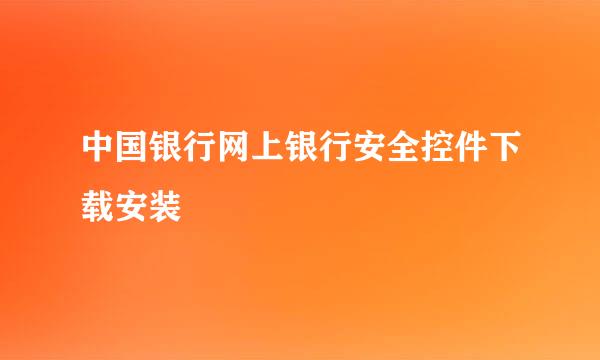 中国银行网上银行安全控件下载安装